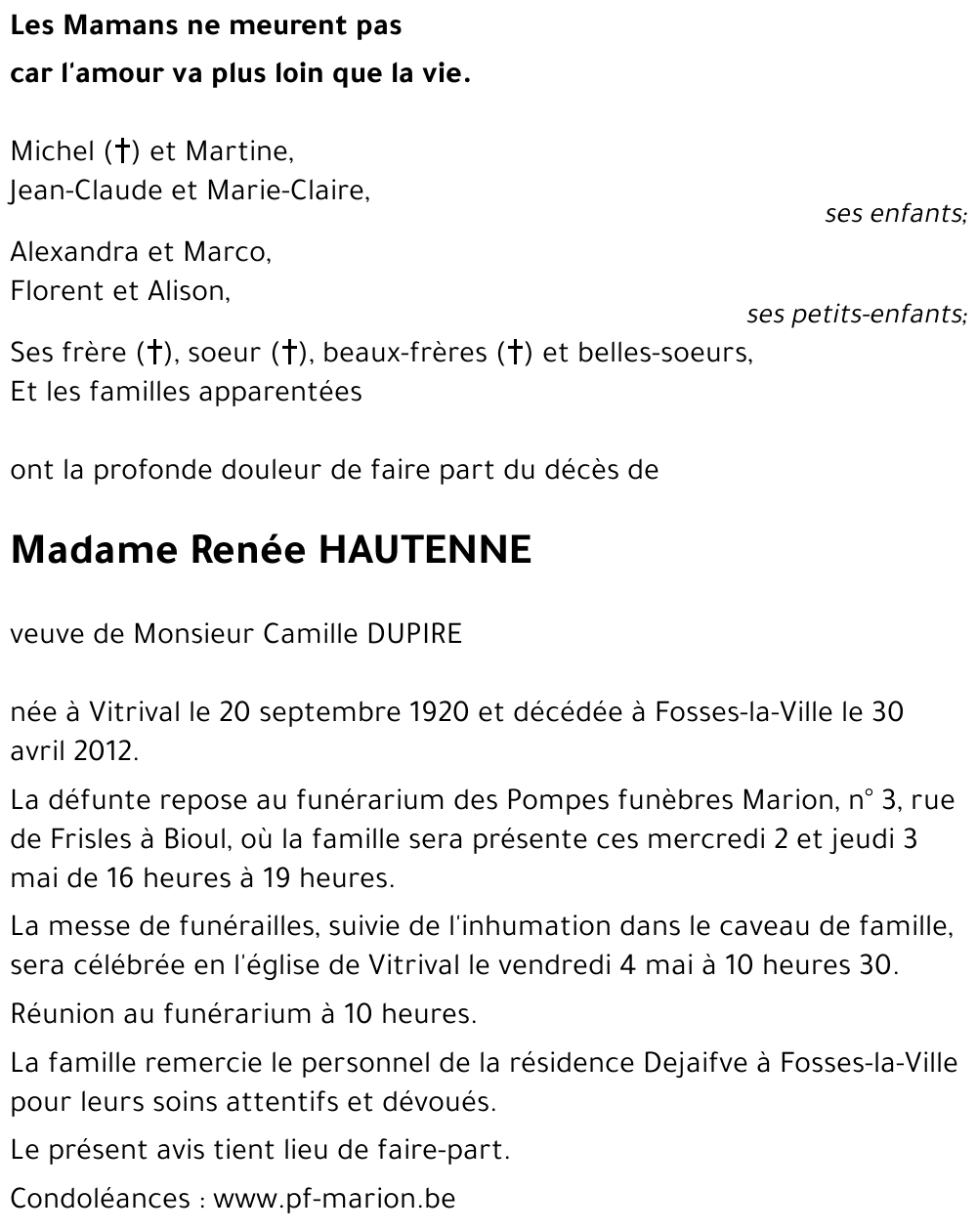 Les Mamans ne meurent pas
car l'amour va plus loin que la vie.

Michel (†) et Martine,
Jean-Claude et Marie-Claire,
ses enfants;

Alexandra et Marco,
Florent et Alison,
ses petits-enfants;

Ses frère (†), soeur (†), beaux-frères (†) et belles-soeurs,
Et les familles apparentées

ont la profonde douleur de faire part du décès de

Madame Renée HAUTENNE

veuve de Monsieur Camille DUPIRE

née à Vitrival le 20 septembre 1920 et décédée à Fosses-la-Ville le 30 avril 2012.

La défunte repose au funérarium des Pompes funèbres Marion, n° 3, rue de Frisles à Bioul, où la famille sera présente ces mercredi 2 et jeudi 3 mai de 16 heures à 19 heures.

La messe de funérailles, suivie de l'inhumation dans le caveau de famille, sera célébrée en l'église de Vitrival le vendredi 4 mai à 10 heures 30.

Réunion au funérarium à 10 heures.

La famille remercie le personnel de la résidence Dejaifve à Fosses-la-Ville pour leurs soins attentifs et dévoués.

Le présent avis tient lieu de faire-part.

Condoléances : www.pf-marion.be